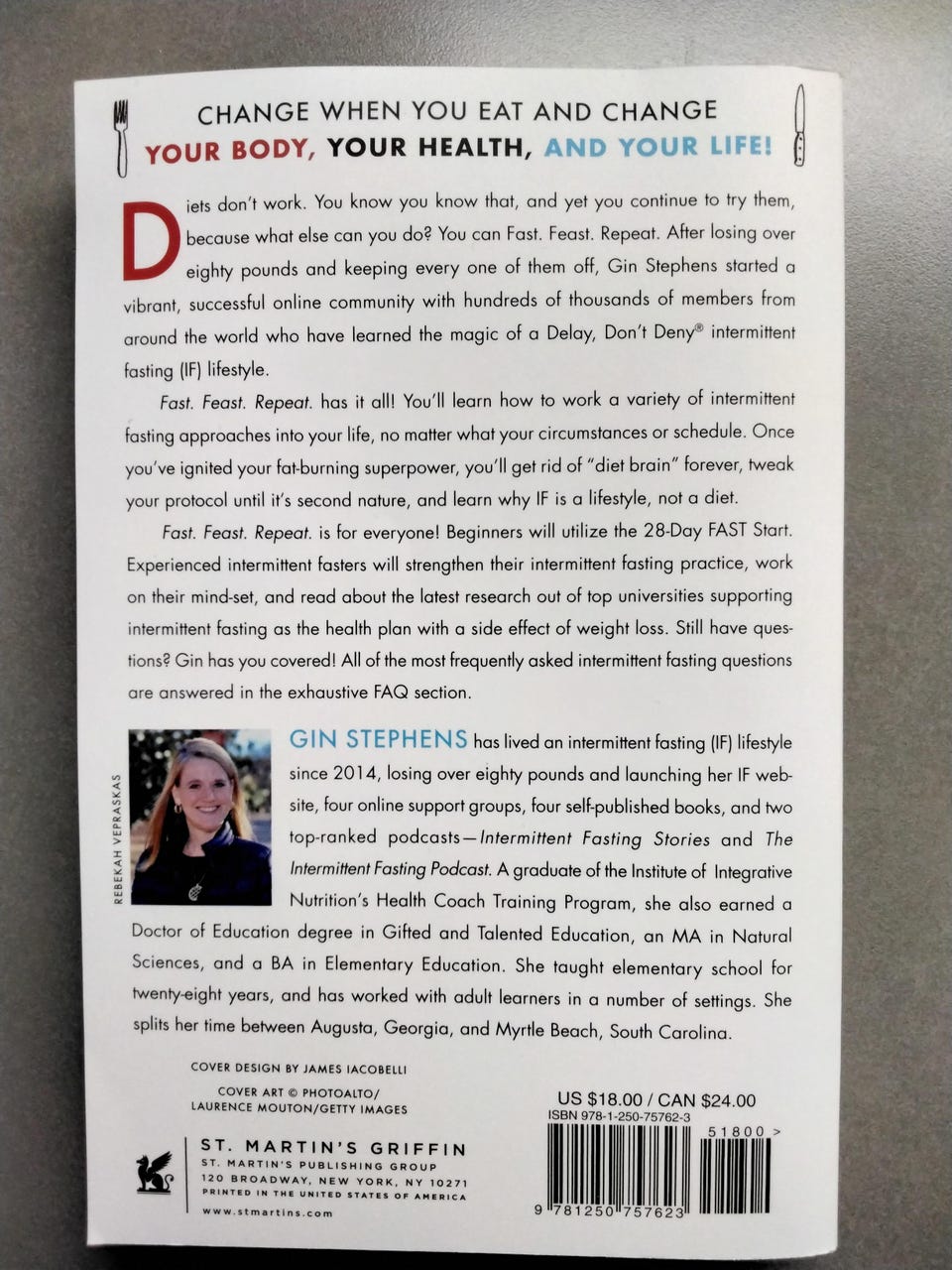 CHANGE WHEN YOU EAT AND CHANGE
YOUR BODY, YOUR HEALTH, AND YOUR LIFE!

Diets don't work. You know you know that, and yet you continue to try them, because what else can you do? You can Fast. Feast. Repeat. After losing over eighty pounds and keeping every one of them off, Gin Stephens started a vibrant, successful online community with hundreds of thousands of members from around the world who have learned the magic of a Delay, Don't Deny® intermittent fasting (IF) lifestyle.

Fast. Feast. Repeat. has it all! You'll learn how to work a variety of intermittent fasting approaches into your life, no matter what your circumstances or schedule. Once you've ignited your fat-burning superpower, you'll get rid of "diet brain" forever, tweak your protocol until it's second nature, and learn why IF is a lifestyle, not a diet.

Fast. Feast. Repeat. is for everyone! Beginners will utilize the 28-Day FAST Start. Experienced intermittent fasters will strengthen their intermittent fasting practice, work on their mind-set, and read about the latest research out of top universities supporting intermittent fasting as the health plan with a side effect of weight loss. Still have questions? Gin has you covered! All of the most frequently asked intermittent fasting questions are answered in the exhaustive FAQ section.

REBEKAH VEPRASKAS

GIN STEPHENS has lived an intermittent fasting (IF) lifestyle since 2014, losing over eighty pounds and launching her IF website, four online support groups, four self-published books, and two top-ranked podcasts—Intermittent Fasting Stories and The Intermittent Fasting Podcast. A graduate of the Institute of Integrative Nutrition's Health Coach Training Program, she also earned a Doctor of Education degree in Gifted and Talented Education, an MA in Natural Sciences, and a BA in Elementary Education. She taught elementary school for twenty-eight years, and has worked with adult learners in a number of settings. She splits her time between Augusta, Georgia, and Myrtle Beach, South Carolina.

COVER DESIGN BY JAMES IACOBELLI
COVER ART © PHOTOALTO/
LAURENCE MOUTON/GETTY IMAGES

ST. MARTIN'S GRIFFIN
ST. MARTIN'S PUBLISHING GROUP
120 BROADWAY, NEW YORK, NY 10271
PRINTED IN THE UNITED STATES OF AMERICA
www.stmartins.com

US $18.00 / CAN $24.00
ISBN 978-1-250-75762-3
51800 >
9 781250 757623